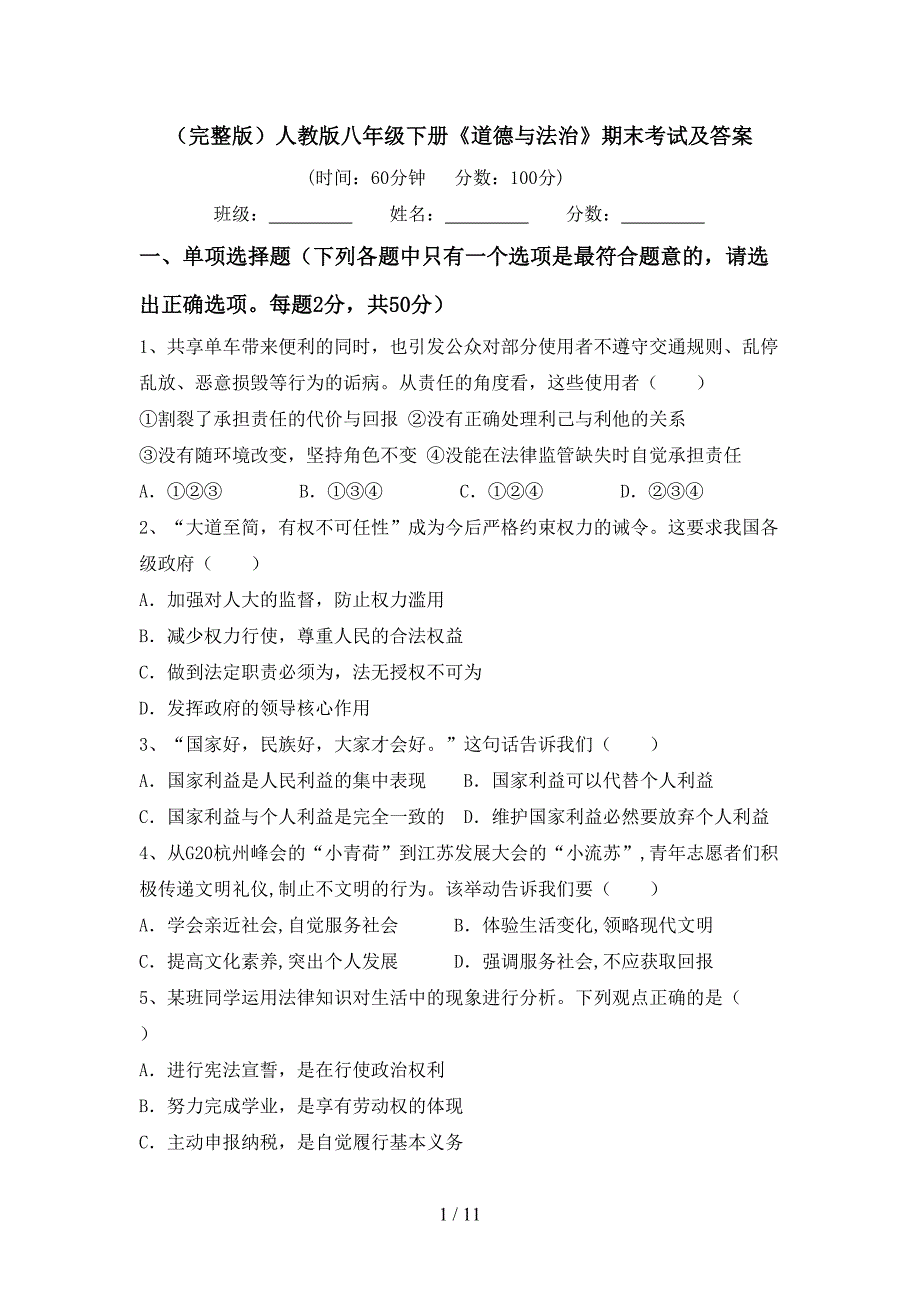 （完整版）人教版八年级下册《道德与法治》期末考试及答案

（时间：60分钟　分数：100分）

班级：＿＿＿＿＿　姓名：＿＿＿＿＿　分数：＿＿＿＿＿

一、单项选择题（下列各题中只有一个选项是最符合题意的，请选出正确选项。每题2分，共50分）

1、共享单车带来便利的同时，也引发公众对部分使用者不遵守交通规则、乱停乱放、恶意损毁等行为的诟病。从责任的角度看，这些使用者（　　）

①割裂了承担责任的代价与回报 ②没有正确处理利己与利他的关系

③没有随环境改变，坚持角色不变 ④没能在法律监管缺失时自觉承担责任

A．①②③　B．①③④　C．①②④　D．②③④

2、“大道至简，有权不可任性”成为今后严格约束权力的诫令。这要求我国各级政府（　　）

A．加强对人大的监督，防止权力滥用

B．减少权力行使，尊重人民的合法权益

C．做到法定职责必须为，法无授权不可为

D．发挥政府的领导核心作用

3、“国家好，民族好，大家才会好。”这句话告诉我们（　　）

A．国家利益是人民利益的集中表现　B．国家利益可以代替个人利益

C．国家利益与个人利益是完全一致的　D．维护国家利益必然要放弃个人利益

4、从G20杭州峰会的“小青荷”到江苏发展大会的“小流苏”，青年志愿者们积极传递文明礼仪,制止不文明的行为。该举动告诉我们要（　　）

A．学会亲近社会,自觉服务社会　B．体验生活变化,领略现代文明

C．提高文化素养,突出个人发展　D．强调服务社会,不应获取回报

5、某班同学运用法律知识对生活中的现象进行分析。下列观点正确的是（　　）

A．进行宪法宣誓，是在行使政治权利

B．努力完成学业，是享有劳动权的体现

C．主动申报纳税，是自觉履行基本义务

1 / 11